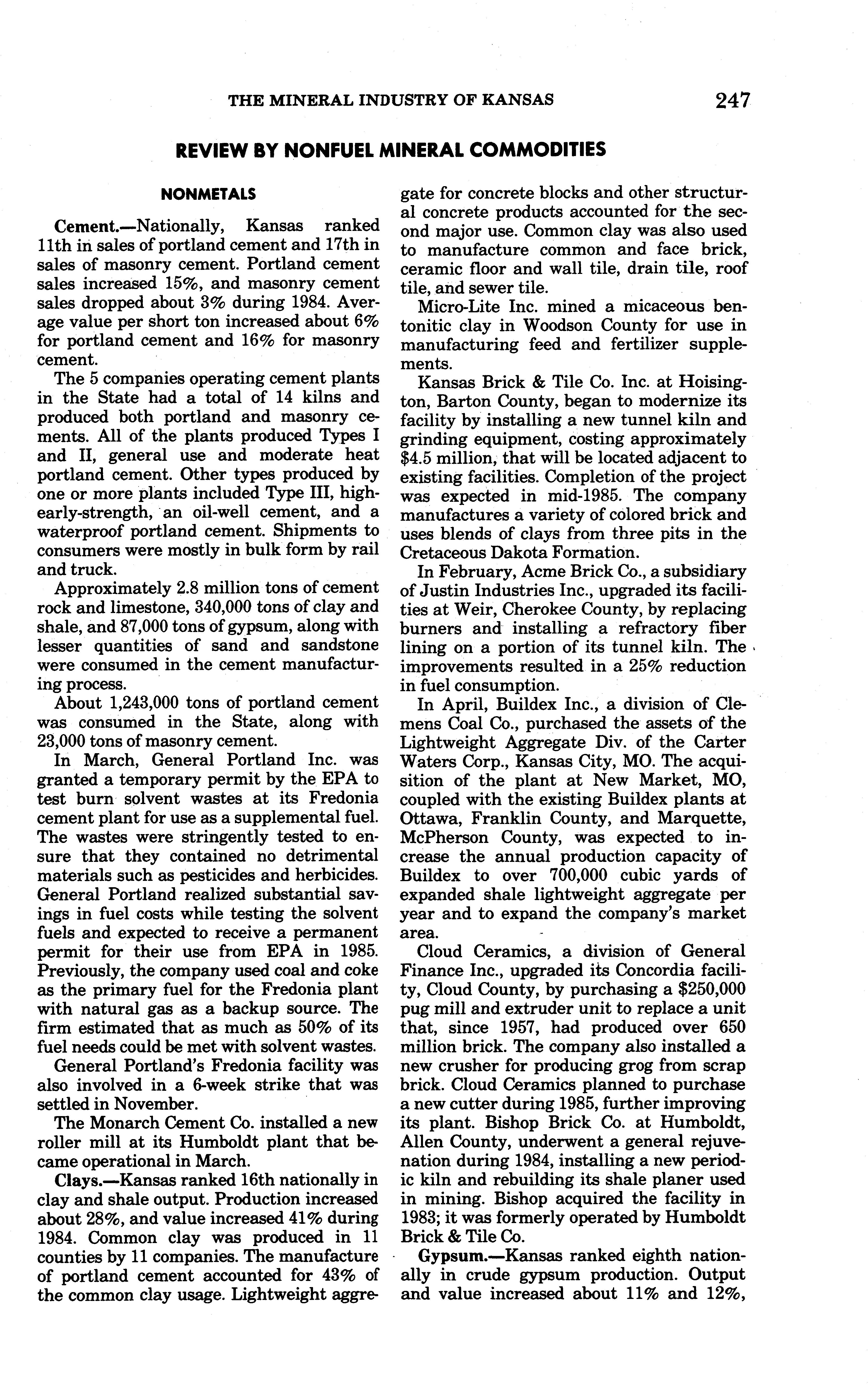 THE MINERAL INDUSTRY OF KANSAS 247

REVIEW BY NONFUEL MINERAL COMMODITIES

NONMETALS

Cement.—Nationally, Kansas ranked 11th in sales of portland cement and 17th in sales of masonry cement. Portland cement sales increased 15%, and masonry cement sales dropped about 3% during 1984. Average value per short ton increased about 6% for portland cement and 16% for masonry cement.

The 5 companies operating cement plants in the State had a total of 14 kilns and produced both portland and masonry cements. All of the plants produced Types I and II, general use and moderate heat portland cement. Other types produced by one or more plants included Type III, high-early-strength, an oil-well cement, and a waterproof portland cement. Shipments to consumers were mostly in bulk form by rail and truck.

Approximately 2.8 million tons of cement rock and limestone, 340,000 tons of clay and shale, and 87,000 tons of gypsum, along with lesser quantities of sand and sandstone were consumed in the cement manufacturing process.

About 1,243,000 tons of portland cement was consumed in the State, along with 23,000 tons of masonry cement.

In March, General Portland Inc. was granted a temporary permit by the EPA to test burn solvent wastes at its Fredonia cement plant for use as a supplemental fuel. The wastes were stringently tested to ensure that they contained no detrimental materials such as pesticides and herbicides. General Portland realized substantial savings in fuel costs while testing the solvent fuels and expected to receive a permanent permit for their use from EPA in 1985. Previously, the company used coal and coke as the primary fuel for the Fredonia plant with natural gas as a backup source. The firm estimated that as much as 50% of its fuel needs could be met with solvent wastes.

General Portland's Fredonia facility was also involved in a 6-week strike that was settled in November.

The Monarch Cement Co. installed a new roller mill at its Humboldt plant that became operational in March.

Clays.—Kansas ranked 16th nationally in clay and shale output. Production increased about 28%, and value increased 41% during 1984. Common clay was produced in 11 counties by 11 companies. The manufacture of portland cement accounted for 43% of the common clay usage. Lightweight aggregate for concrete blocks and other structural concrete products accounted for the second major use. Common clay was also used to manufacture common and face brick, ceramic floor and wall tile, drain tile, roof tile, and sewer tile.

Micro-Lite Inc. mined a micaceous bentonitic clay in Woodson County for use in manufacturing feed and fertilizer supplements.

Kansas Brick & Tile Co. Inc. at Hoisington, Barton County, began to modernize its facility by installing a new tunnel kiln and grinding equipment, costing approximately $4.5 million, that will be located adjacent to existing facilities. Completion of the project was expected in mid-1985. The company manufactures a variety of colored brick and uses blends of clays from three pits in the Cretaceous Dakota Formation.

In February, Acme Brick Co., a subsidiary of Justin Industries Inc., upgraded its facilities at Weir, Cherokee County, by replacing burners and installing a refractory fiber lining on a portion of its tunnel kiln. The improvements resulted in a 25% reduction in fuel consumption.

In April, Buildex Inc., a division of Clemens Coal Co., purchased the assets of the Lightweight Aggregate Div. of the Carter Waters Corp., Kansas City, MO. The acquisition of the plant at New Market, MO, coupled with the existing Buildex plants at Ottawa, Franklin County, and Marquette, McPherson County, was expected to increase the annual production capacity of Buildex to over 700,000 cubic yards of expanded shale lightweight aggregate per year and to expand the company's market area.

Cloud Ceramics, a division of General Finance Inc., upgraded its Concordia facility, Cloud County, by purchasing a $250,000 pug mill and extruder unit to replace a unit that, since 1957, had produced over 650 million brick. The company also installed a new crusher for producing grog from scrap brick. Cloud Ceramics planned to purchase a new cutter during 1985, further improving its plant. Bishop Brick Co. at Humboldt, Allen County, underwent a general rejuvenation during 1984, installing a new periodic kiln and rebuilding its shale planer used in mining. Bishop acquired the facility in 1983; it was formerly operated by Humboldt Brick & Tile Co.

Gypsum.—Kansas ranked eighth nationally in crude gypsum production. Output and value increased about 11% and 12%,